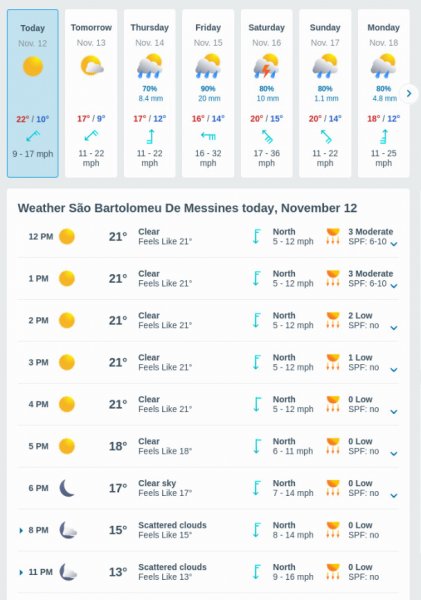 Today
Nov. 12
22° / 10°
9 - 17 mph

Tomorrow
Nov. 13
17° / 9°
11 - 22 mph

Thursday
Nov. 14
70%
8.4 mm
17° / 12°
11 - 22 mph

Friday
Nov. 15
90%
20 mm
16° / 14°
16 - 32 mph

Saturday
Nov. 16
80%
10 mm
20° / 15°
17 - 36 mph

Sunday
Nov. 17
80%
1.1 mm
20° / 14°
11 - 22 mph

Monday
Nov. 18
80%
4.8 mm
18° / 12°
11 - 25 mph

Weather São Bartolomeu De Messines today, November 12

| | | | | |
|---|---|---|---|---|
| 12 PM | 21° | Clear Feels Like 21° | North 5 - 12 mph | 3 Moderate SPF: 6-10 |
| 1 PM | 21° | Clear Feels Like 21° | North 5 - 12 mph | 3 Moderate SPF: 6-10 |
| 2 PM | 21° | Clear Feels Like 21° | North 5 - 12 mph | 2 Low SPF: no |
| 3 PM | 21° | Clear Feels Like 21° | North 5 - 12 mph | 1 Low SPF: no |
| 4 PM | 21° | Clear Feels Like 21° | North 5 - 12 mph | 0 Low SPF: no |
| 5 PM | 18° | Clear Feels Like 18° | North 6 - 11 mph | 0 Low SPF: no |
| 6 PM | 17° | Clear sky Feels Like 17° | North 7 - 14 mph | 0 Low SPF: no |
| 8 PM | 15° | Scattered clouds Feels Like 15° | North 8 - 14 mph | 0 Low SPF: no |
| 11 PM | 13° | Scattered clouds Feels Like 13° | North 9 - 16 mph | 0 Low SPF: no |